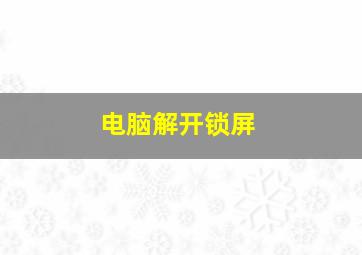 电脑解开锁屏